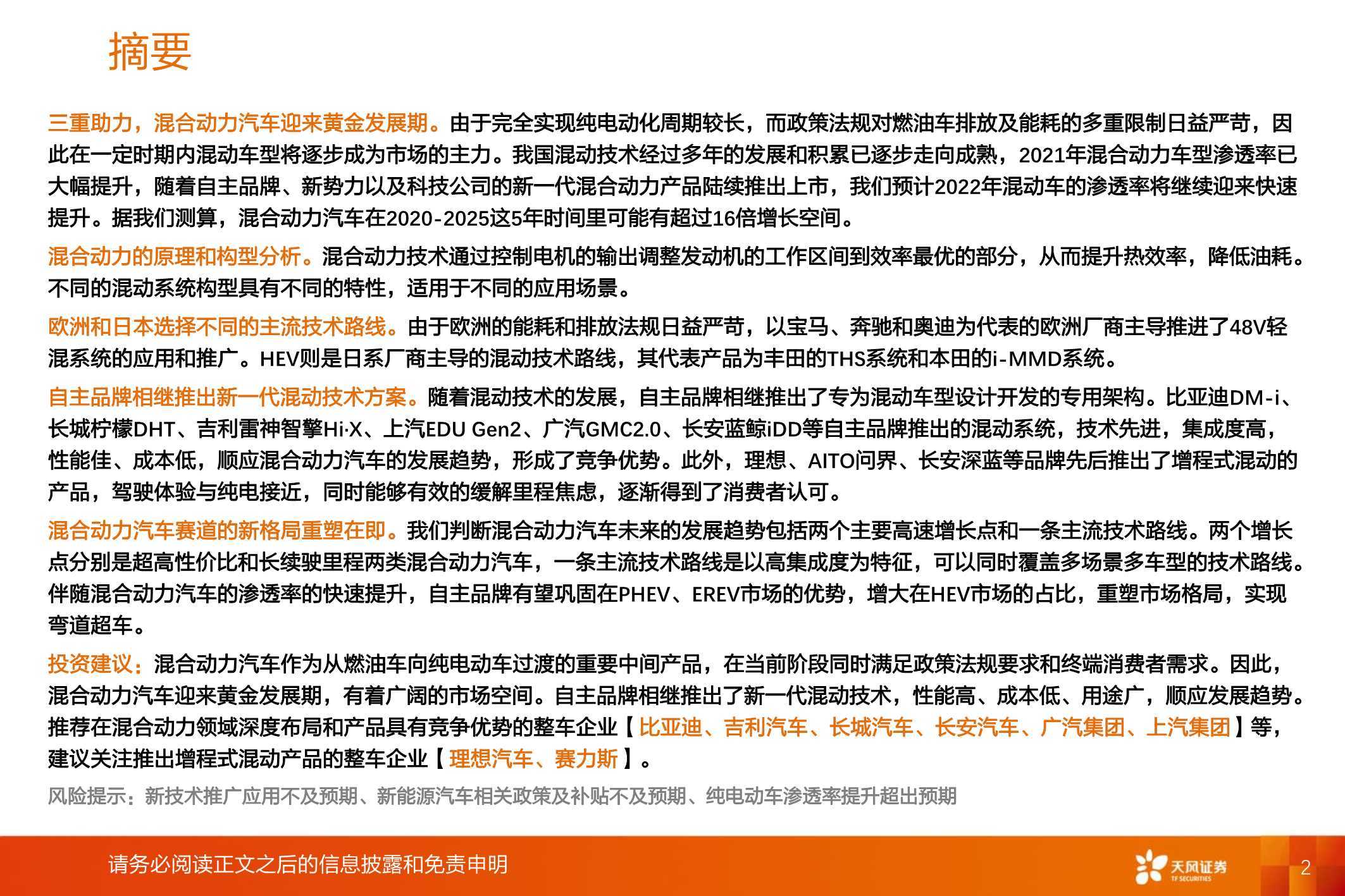 摘要

三重助力，混合动力汽车迎来黄金发展期。由于完全实现纯电动化周期较长，而政策法规对燃油车排放及能耗的多重限制日益严苛，因此在一定时期内混动车型将逐步成为市场的主力。我国混动技术经过多年的发展和积累已逐步走向成熟，2021年混合动力车型渗透率已大幅提升，随着自主品牌、新势力以及科技公司的新一代混合动力产品陆续推出上市，我们预计2022年混动车的渗透率将继续迎来快速提升。据我们测算，混合动力汽车在2020-2025这5年时间里可能有超过16倍增长空间。

混合动力的原理和构型分析。混合动力技术通过控制电机的输出调整发动机的工作区间到效率最优的部分，从而提升热效率，降低油耗。不同的混动系统构型具有不同的特性，适用于不同的应用场景。

欧洲和日本选择不同的主流技术路线。由于欧洲的能耗和排放法规日益严苛，以宝马、奔驰和奥迪为代表的欧洲厂商主导推进了48V轻混系统的应用和推广。HEV则是日系厂商主导的混动技术路线，其代表产品为丰田的THS系统和本田的i-MMD系统。

自主品牌相继推出新一代混动技术方案。随着混动技术的发展，自主品牌相继推出了专为混动车型设计开发的专用架构。比亚迪DM-i、长城柠檬DHT、吉利雷神智擎Hi·X、上汽EDU Gen2、广汽GMC2.0、长安蓝鲸iDD等自主品牌推出的混动系统，技术先进，集成度高，性能佳、成本低，顺应混合动力汽车的发展趋势，形成了竞争优势。此外，理想、AITO问界、长安深蓝等品牌先后推出了增程式混动的产品，驾驶体验与纯电接近，同时能够有效的缓解里程焦虑，逐渐得到了消费者认可。

混合动力汽车赛道的新格局重塑在即。我们判断混合动力汽车未来的发展趋势包括两个主要高速增长点和一条主流技术路线。两个增长点分别是超高性价比和长续驶里程两类混合动力汽车，一条主流技术路线是以高集成度为特征，可以同时覆盖多场景多车型的技术路线。伴随混合动力汽车的渗透率的快速提升，自主品牌有望巩固在PHEV、EREV市场的优势，增大在HEV市场的占比，重塑市场格局，实现弯道超车。

投资建议：混合动力汽车作为从燃油车向纯电动车过渡的重要中间产品，在当前阶段同时满足政策法规要求和终端消费者需求。因此，混合动力汽车迎来黄金发展期，有着广阔的市场空间。自主品牌相继推出了新一代混动技术，性能高、成本低、用途广，顺应发展趋势。推荐在混合动力领域深度布局和产品具有竞争优势的整车企业【比亚迪、吉利汽车、长城汽车、长安汽车、广汽集团、上汽集团】等，建议关注推出增程式混动产品的整车企业【理想汽车、赛力斯】。

风险提示：新技术推广应用不及预期、新能源汽车相关政策及补贴不及预期、纯电动车渗透率提升超出预期

请务必阅读正文之后的信息披露和免责申明

天风证券
TF SECURITIES

2